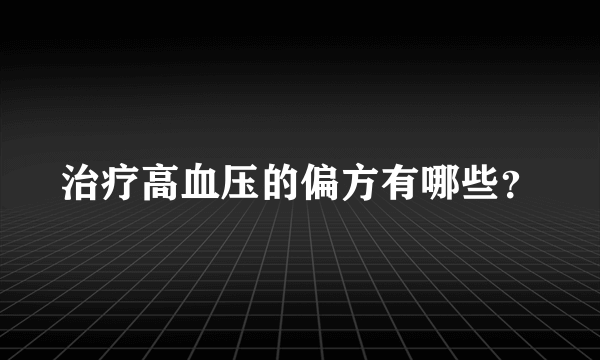 治疗高血压的偏方有哪些？